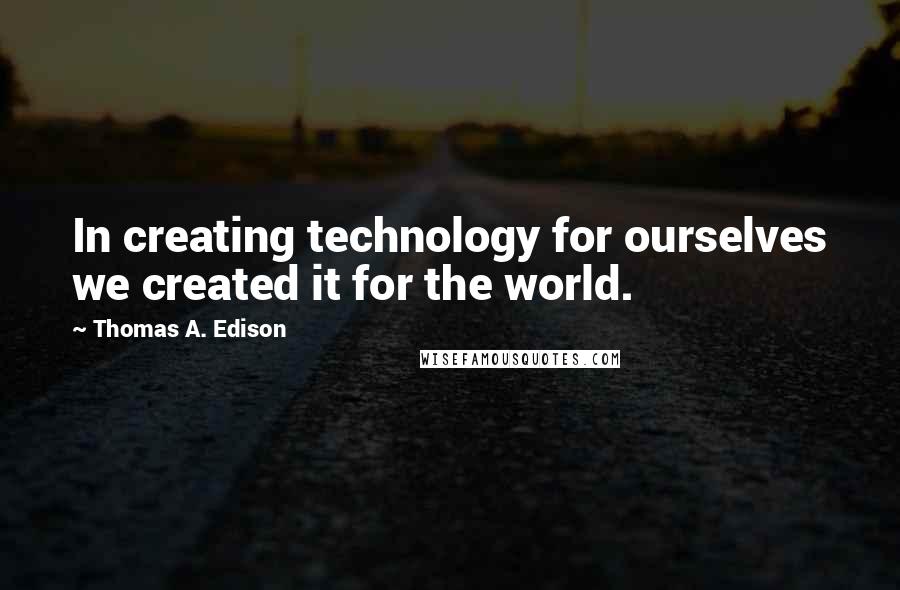 In creating technology for ourselves we created it for the world.

~ Thomas A. Edison

WISEFAMOUSQUOTES.COM